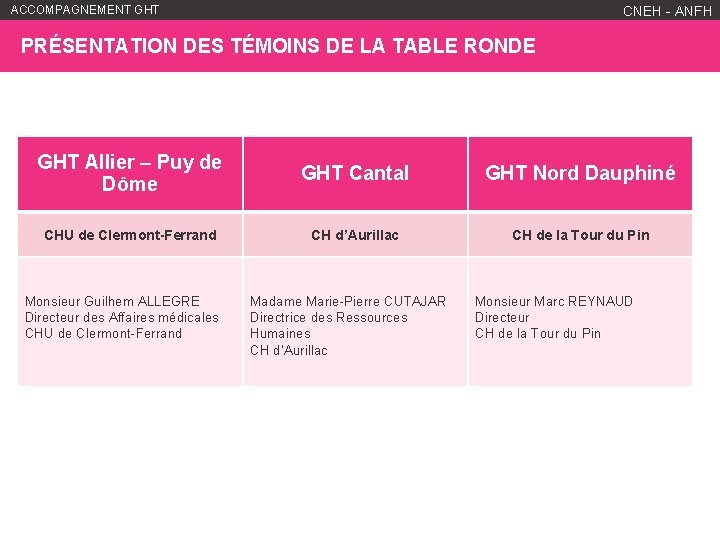 ACCOMPAGNEMENT GHT

CNEH - ANFH

PRÉSENTATION DES TÉMOINS DE LA TABLE RONDE

| GHT Allier – Puy de Dôme | GHT Cantal | GHT Nord Dauphiné |
|---|---|---|
| CHU de Clermont-Ferrand | CH d'Aurillac | CH de la Tour du Pin |
| Monsieur Guilhem ALLEGRE Directeur des Affaires médicales CHU de Clermont-Ferrand | Madame Marie-Pierre CUTAJAR Directrice des Ressources Humaines CH d'Aurillac | Monsieur Marc REYNAUD Directeur CH de la Tour du Pin |